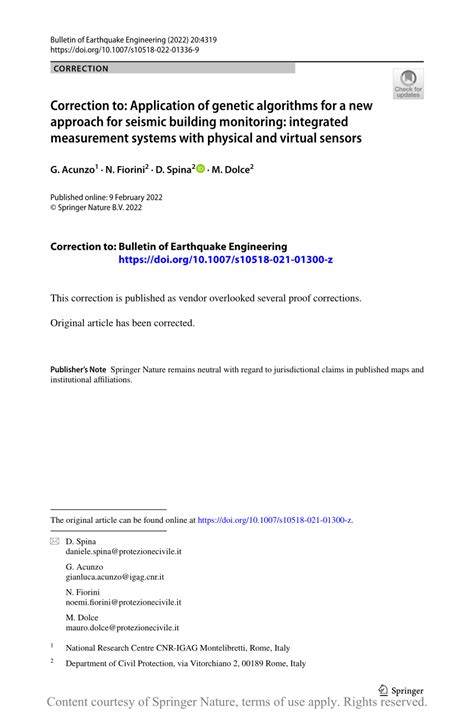 Bulletin of Earthquake Engineering (2022) 20:4319
https://doi.org/10.1007/s10518-022-01336-9

CORRECTION

Check for updates

Correction to: Application of genetic algorithms for a new approach for seismic building monitoring: integrated measurement systems with physical and virtual sensors

G. Acunzo$^1$ · N. Fiorini$^2$ · D. Spina$^2$ · M. Dolce$^2$

Published online: 9 February 2022
© Springer Nature B.V. 2022

Correction to: Bulletin of Earthquake Engineering
https://doi.org/10.1007/s10518-021-01300-z

This correction is published as vendor overlooked several proof corrections.

Original article has been corrected.

Publisher's Note Springer Nature remains neutral with regard to jurisdictional claims in published maps and institutional affiliations.

The original article can be found online at https://doi.org/10.1007/s10518-021-01300-z.

D. Spina
daniele.spina@protezionecivile.it

G. Acunzo
gianluca.acunzo@igag.cnr.it

N. Fiorini
noemi.fiorini@protezionecivile.it

M. Dolce
mauro.dolce@protezionecivile.it

$^1$ National Research Centre CNR-IGAG Montelibretti, Rome, Italy

$^2$ Department of Civil Protection, via Vitorchiano 2, 00189 Rome, Italy

Springer

Content courtesy of Springer Nature, terms of use apply. Rights reserved.